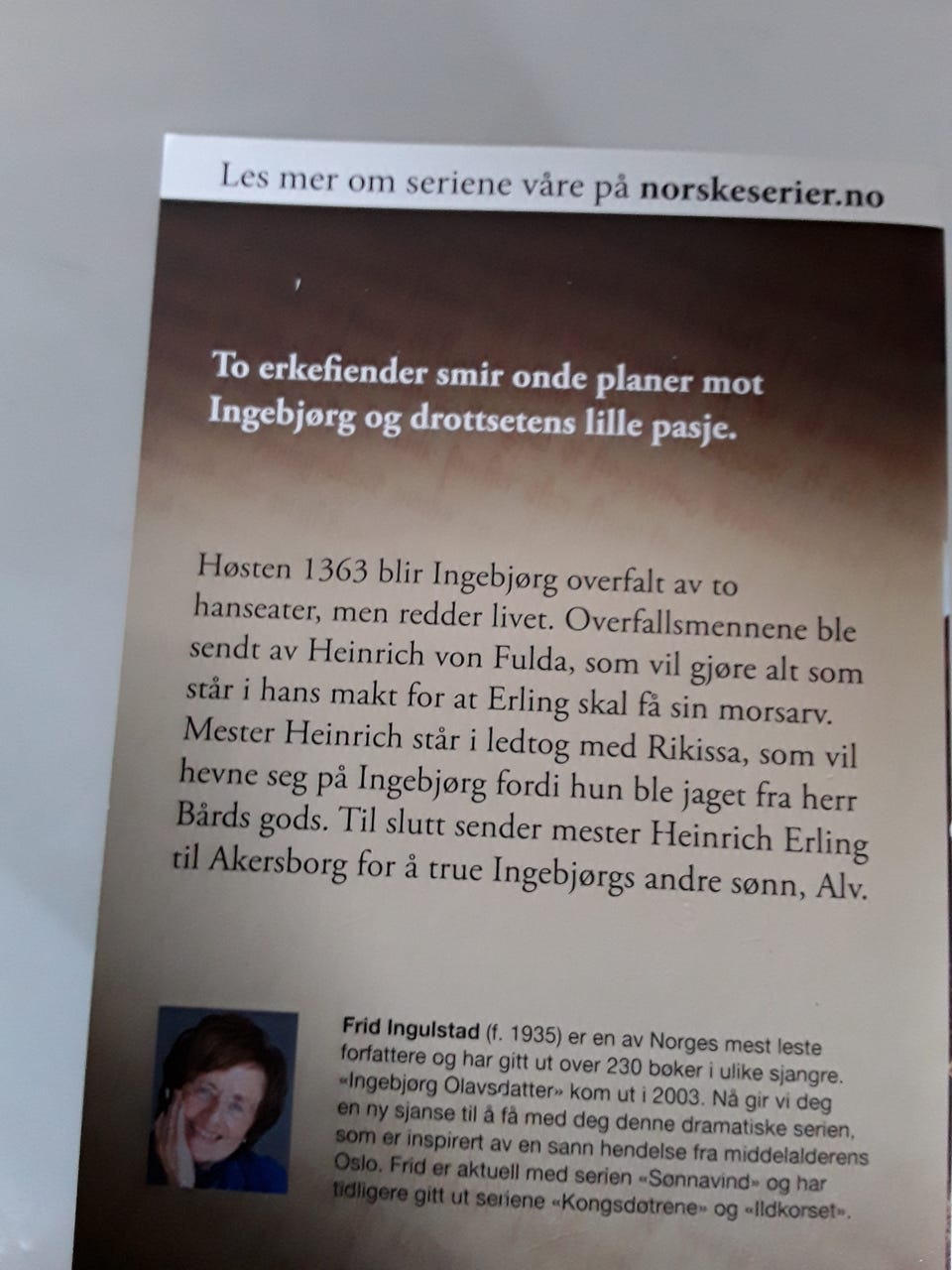 Les mer om seriene våre på norskeserier.no

To erkefiender smir onde planer mot Ingebjørg og drottsetens lille pasje.

Høsten 1363 blir Ingebjørg overfalt av to hanseater, men redder livet. Overfallsmennene ble sendt av Heinrich von Fulda, som vil gjøre alt som står i hans makt for at Erling skal få sin morsarv. Mester Heinrich står i ledtog med Rikissa, som vil hevne seg på Ingebjørg fordi hun ble jaget fra herr Bårds gods. Til slutt sender mester Heinrich Erling til Akersborg for å true Ingebjørgs andre sønn, Alv.

Frid Ingulstad (f. 1935) er en av Norges mest leste forfattere og har gitt ut over 230 bøker i ulike sjangre. «Ingebjørg Olavsdatter» kom ut i 2003. Nå gir vi deg en ny sjanse til å få med deg denne dramatiske serien, som er inspirert av en sann hendelse fra middelalderens Oslo. Frid er aktuell med serien «Sønnavind» og har tidligere gitt ut seriene «Kongsdøtrene» og «Ildkorset».